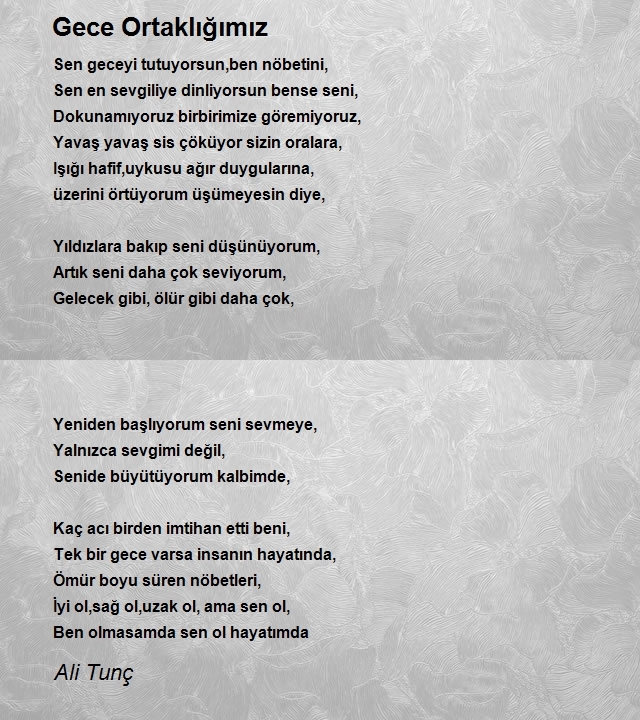 Gece Ortaklığımız

Sen geceyi tutuyorsun,ben nöbetini,
Sen en sevgiliye dinliyorsun bense seni,
Dokunamıyoruz birbirimize göremiyoruz,
Yavaş yavaş sis çöküyor sizin oralara,
Işığı hafif,uykusu ağır duygularına,
üzerini örtüyorum üşümeyesin diye,

Yıldızlara bakıp seni düşünüyorum,
Artık seni daha çok seviyorum,
Gelecek gibi, ölür gibi daha çok,

Yeniden başlıyorum seni sevmeye,
Yalnızca sevgimi değil,
Senide büyütüyorum kalbimde,

Kaç acı birden imtihan etti beni,
Tek bir gece varsa insanın hayatında,
Ömür boyu süren nöbetleri,
İyi ol,sağ ol,uzak ol, ama sen ol,
Ben olmasamda sen ol hayatımda

Ali Tunç